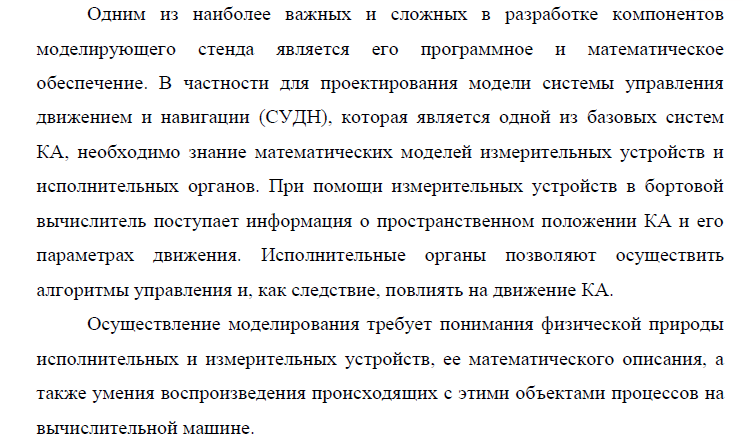 Одним из наиболее важных и сложных в разработке компонентов моделирующего стенда является его программное и математическое обеспечение. В частности для проектирования модели системы управления движением и навигации (СУДН), которая является одной из базовых систем КА, необходимо знание математических моделей измерительных устройств и исполнительных органов. При помощи измерительных устройств в бортовой вычислитель поступает информация о пространственном положении КА и его параметрах движения. Исполнительные органы позволяют осуществить алгоритмы управления и, как следствие, повлиять на движение КА.

Осуществление моделирования требует понимания физической природы исполнительных и измерительных устройств, ее математического описания, а также умения воспроизведения происходящих с этими объектами процессов на вычислительной машине.